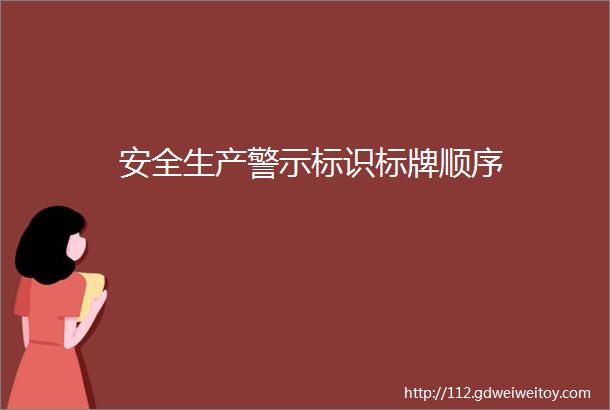 安全生产警示标识标牌顺序

http://112.gdweiweitoy.com